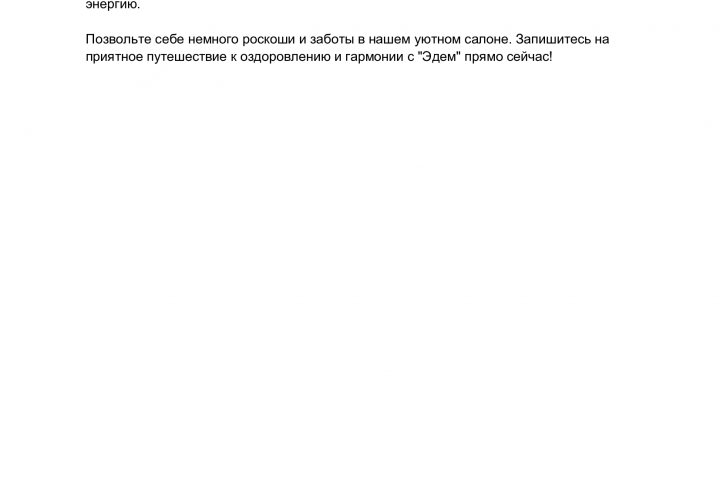 энергию.

Позвольте себе немного роскоши и заботы в нашем уютном салоне. Запишитесь на приятное путешествие к оздоровлению и гармонии с "Эдем" прямо сейчас!